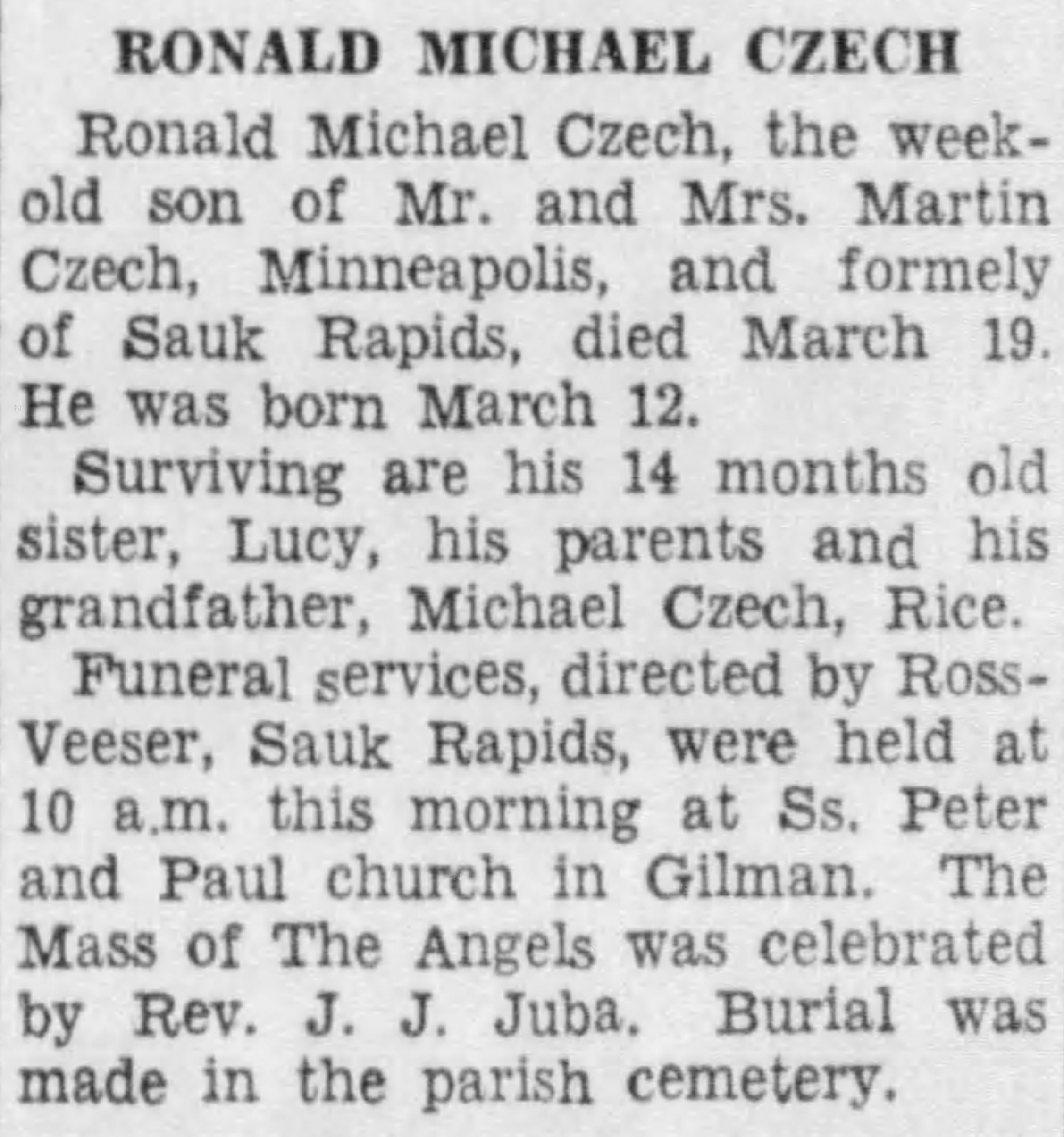 RONALD MICHAEL CZECH

Ronald Michael Czech, the week-old son of Mr. and Mrs. Martin Czech, Minneapolis, and formely of Sauk Rapids, died March 19. He was born March 12.

Surviving are his 14 months old sister, Lucy, his parents and his grandfather, Michael Czech, Rice.

Funeral services, directed by Ross-Veeser, Sauk Rapids, were held at 10 a.m. this morning at Ss. Peter and Paul church in Gilman. The Mass of The Angels was celebrated by Rev. J. J. Juba. Burial was made in the parish cemetery.